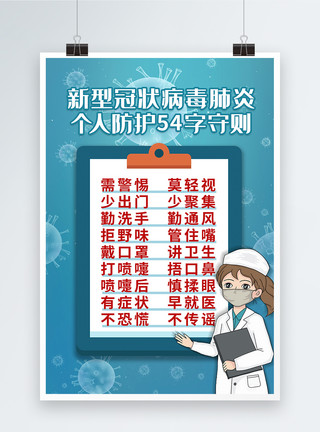 新型冠状病毒肺炎
个人防护54字守则

需警惕　莫轻视
少出门　少聚集
勤洗手　勤通风
拒野味　管住嘴
戴口罩　讲卫生
打喷嚏　捂口鼻
喷嚏后　慎揉眼
有症状　早就医
不恐慌　不传谣